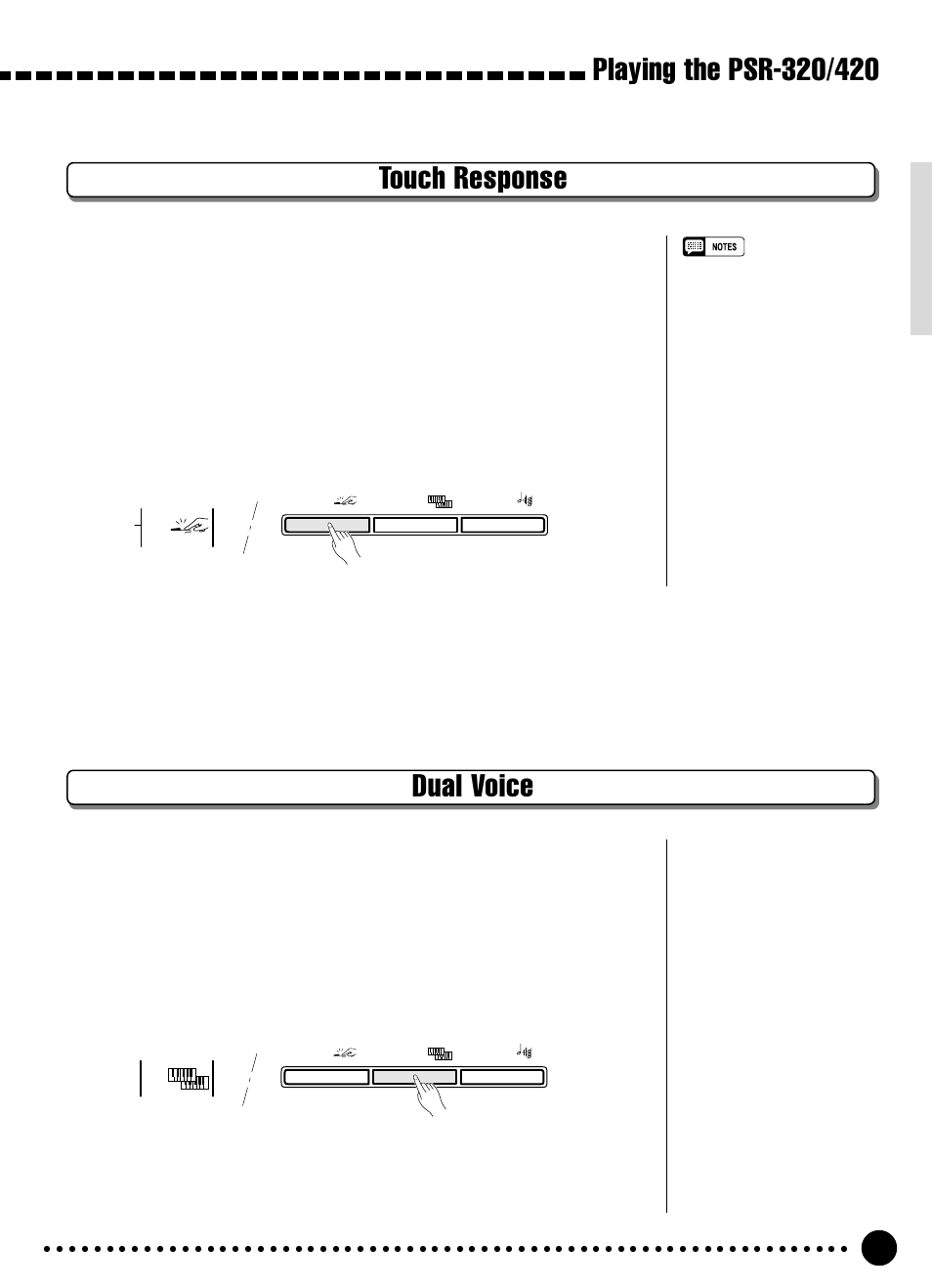 Playing the PSR-320/420

Touch Response

NOTES

Dual Voice